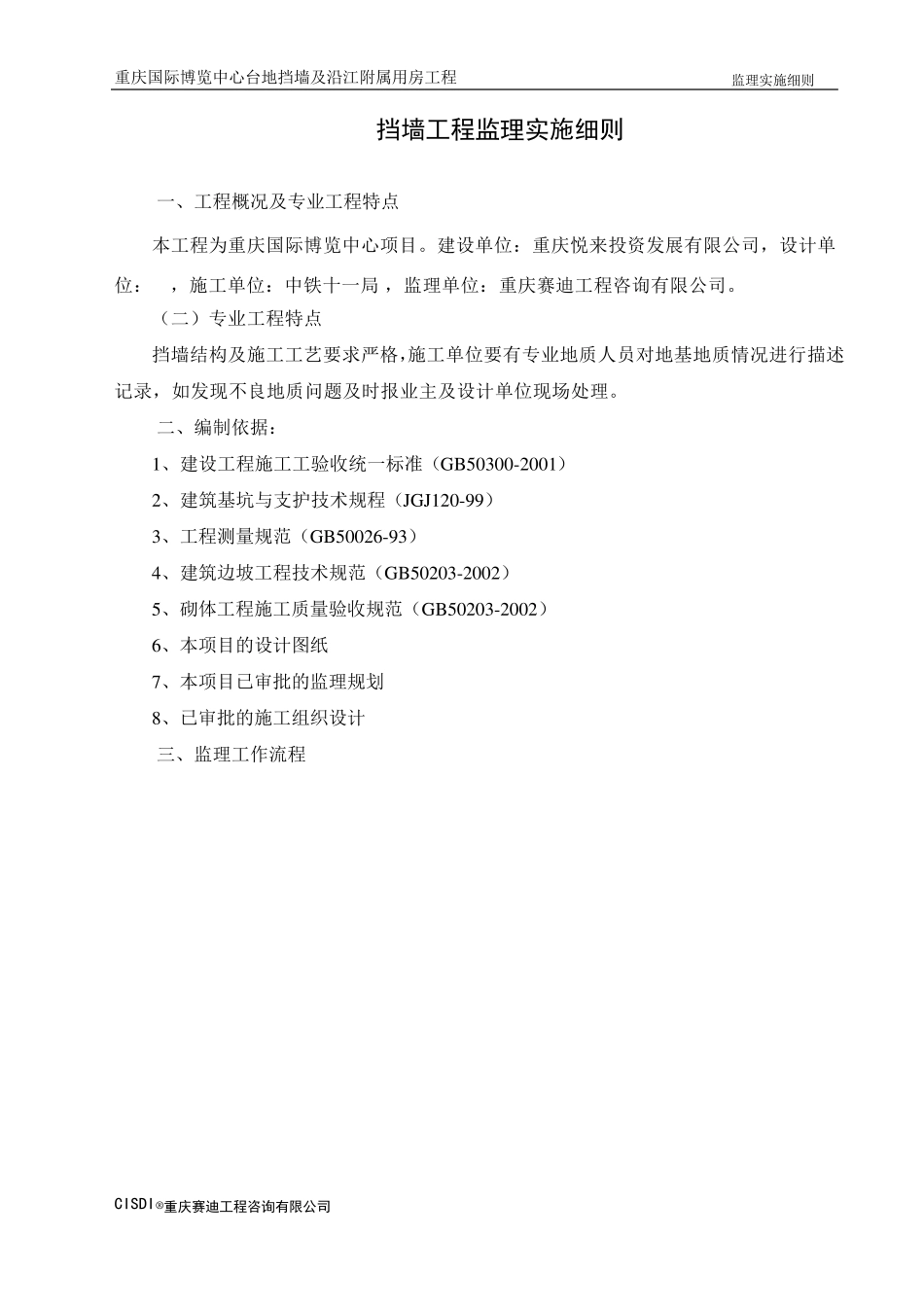 重庆国际博览中心台地挡墙及沿江附属用房工程

监理实施细则

挡墙工程监理实施细则

一、工程概况及专业工程特点

本工程为重庆国际博览中心项目。建设单位：重庆悦来投资发展有限公司，设计单位： ，施工单位：中铁十一局，监理单位：重庆赛迪工程咨询有限公司。

（二）专业工程特点

挡墙结构及施工工艺要求严格，施工单位要有专业地质人员对地基地质情况进行描述记录，如发现不良地质问题及时报业主及设计单位现场处理。

二、编制依据：

1、建设工程施工工验收统一标准（GB50300-2001）

2、建筑基坑与支护技术规程（JGJ120-99）

3、工程测量规范（GB50026-93）

4、建筑边坡工程技术规范（GB50203-2002）

5、砌体工程施工质量验收规范（GB50203-2002）

6、本项目的设计图纸

7、本项目已审批的监理规划

8、已审批的施工组织设计

三、监理工作流程

CISDI®重庆赛迪工程咨询有限公司